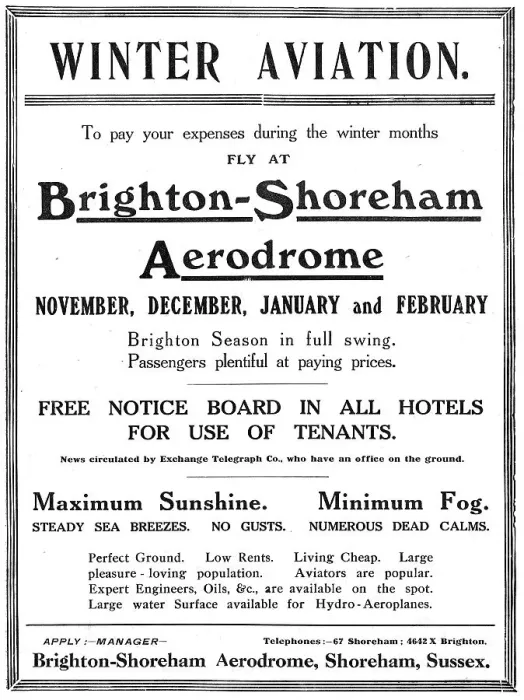 WINTER AVIATION.

To pay your expenses during the winter months

FLY AT

Brighton-Shoreham Aerodrome

NOVEMBER, DECEMBER, JANUARY and FEBRUARY

Brighton Season in full swing. Passengers plentiful at paying prices.

FREE NOTICE BOARD IN ALL HOTELS FOR USE OF TENANTS.

News circulated by Exchange Telegraph Co., who have an office on the ground.

Maximum Sunshine. Minimum Fog.

STEADY SEA BREEZES. NO GUSTS. NUMEROUS DEAD CALMS.

Perfect Ground. Low Rents. Living Cheap. Large pleasure-loving population. Aviators are popular. Expert Engineers, Oils, &c., are available on the spot. Large water Surface available for Hydro-Aeroplanes.

APPLY:—MANAGER— Telephones:—67 Shoreham; 4642 X Brighton.

Brighton-Shoreham Aerodrome, Shoreham, Sussex.